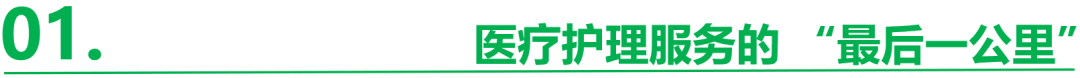 01.

医疗护理服务的 “最后一公里”